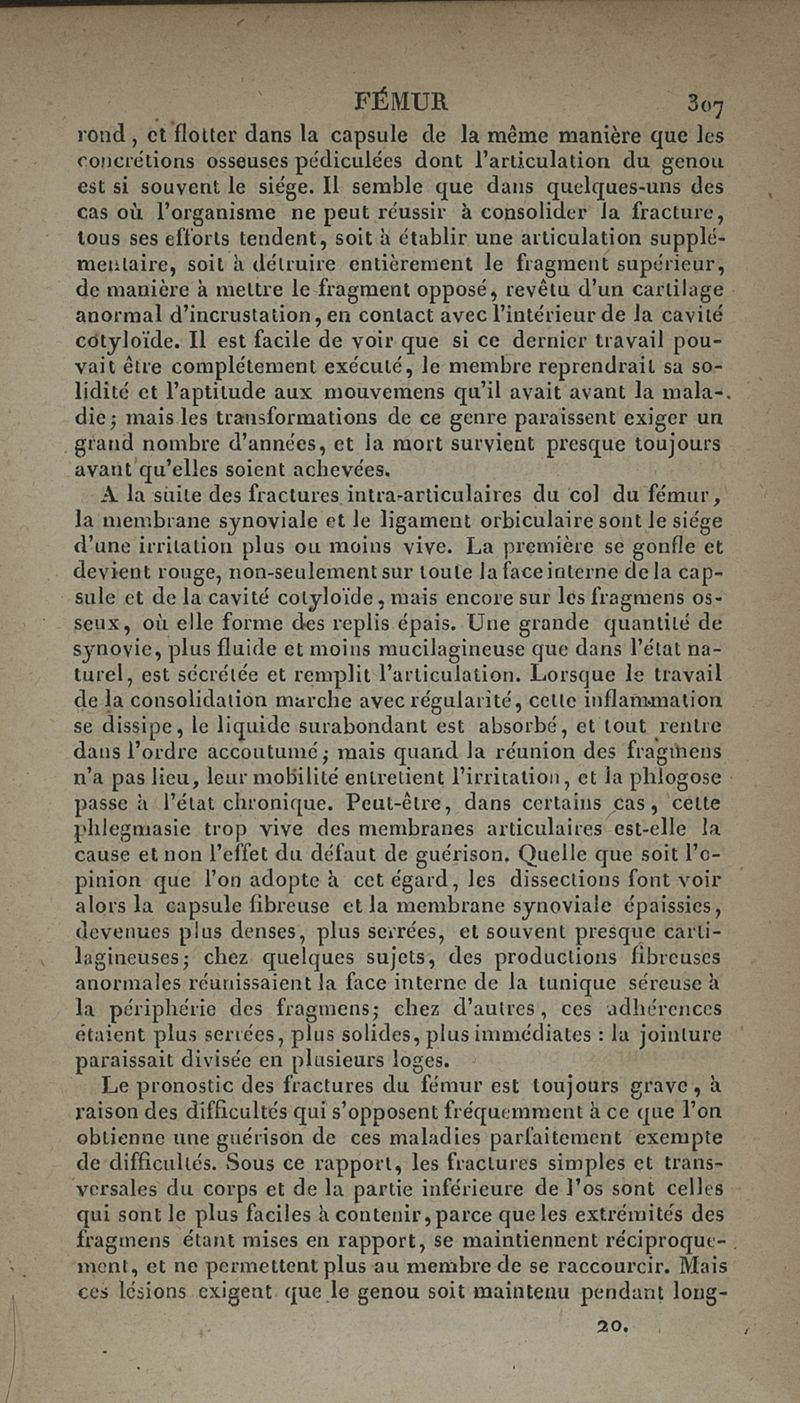 FÉMUR 307

rond, et flotter dans la capsule de la même manière que les concrétions osseuses pédiculées dont l'articulation du genou est si souvent le siége. Il semble que dans quelques-uns des cas où l'organisme ne peut réussir à consolider la fracture, tous ses efforts tendent, soit à établir une articulation supplémentaire, soit à détruire entièrement le fragment supérieur, de manière à mettre le fragment opposé, revêtu d'un cartilage anormal d'incrustation, en contact avec l'intérieur de la cavité cotyloïde. Il est facile de voir que si ce dernier travail pouvait être complétement exécuté, le membre reprendrait sa solidité et l'aptitude aux mouvemens qu'il avait avant la maladie; mais les transformations de ce genre paraissent exiger un grand nombre d'années, et la mort survient presque toujours avant qu'elles soient achevées.

A la suite des fractures intra-articulaires du col du fémur, la membrane synoviale et le ligament orbiculaire sont le siége d'une irritation plus ou moins vive. La première se gonfle et devient rouge, non-seulement sur toute la face interne de la capsule et de la cavité cotyloïde, mais encore sur les fragmens osseux, où elle forme des replis épais. Une grande quantité de synovie, plus fluide et moins mucilagineuse que dans l'état naturel, est sécrétée et remplit l'articulation. Lorsque le travail de la consolidation marche avec régularité, cette inflammation se dissipe, le liquide surabondant est absorbé, et tout rentre dans l'ordre accoutumé; mais quand la réunion des fragmens n'a pas lieu, leur mobilité entretient l'irritation, et la phlogose passe à l'état chronique. Peut-être, dans certains cas, cette phlegmasie trop vive des membranes articulaires est-elle la cause et non l'effet du défaut de guérison. Quelle que soit l'opinion que l'on adopte à cet égard, les dissections font voir alors la capsule fibreuse et la membrane synoviale épaissies, devenues plus denses, plus serrées, et souvent presque cartilagineuses; chez quelques sujets, des productions fibreuses anormales réunissaient la face interne de la tunique séreuse à la périphérie des fragmens; chez d'autres, ces adhérences étaient plus serrées, plus solides, plus immédiates : la jointure paraissait divisée en plusieurs loges.

Le pronostic des fractures du fémur est toujours grave, à raison des difficultés qui s'opposent fréquemment à ce que l'on obtienne une guérison de ces maladies parfaitement exempte de difficultés. Sous ce rapport, les fractures simples et transversales du corps et de la partie inférieure de l'os sont celles qui sont le plus faciles à contenir, parce que les extrémités des fragmens étant mises en rapport, se maintiennent réciproquement, et ne permettent plus au membre de se raccourcir. Mais ces lésions exigent que le genou soit maintenu pendant long-

20.